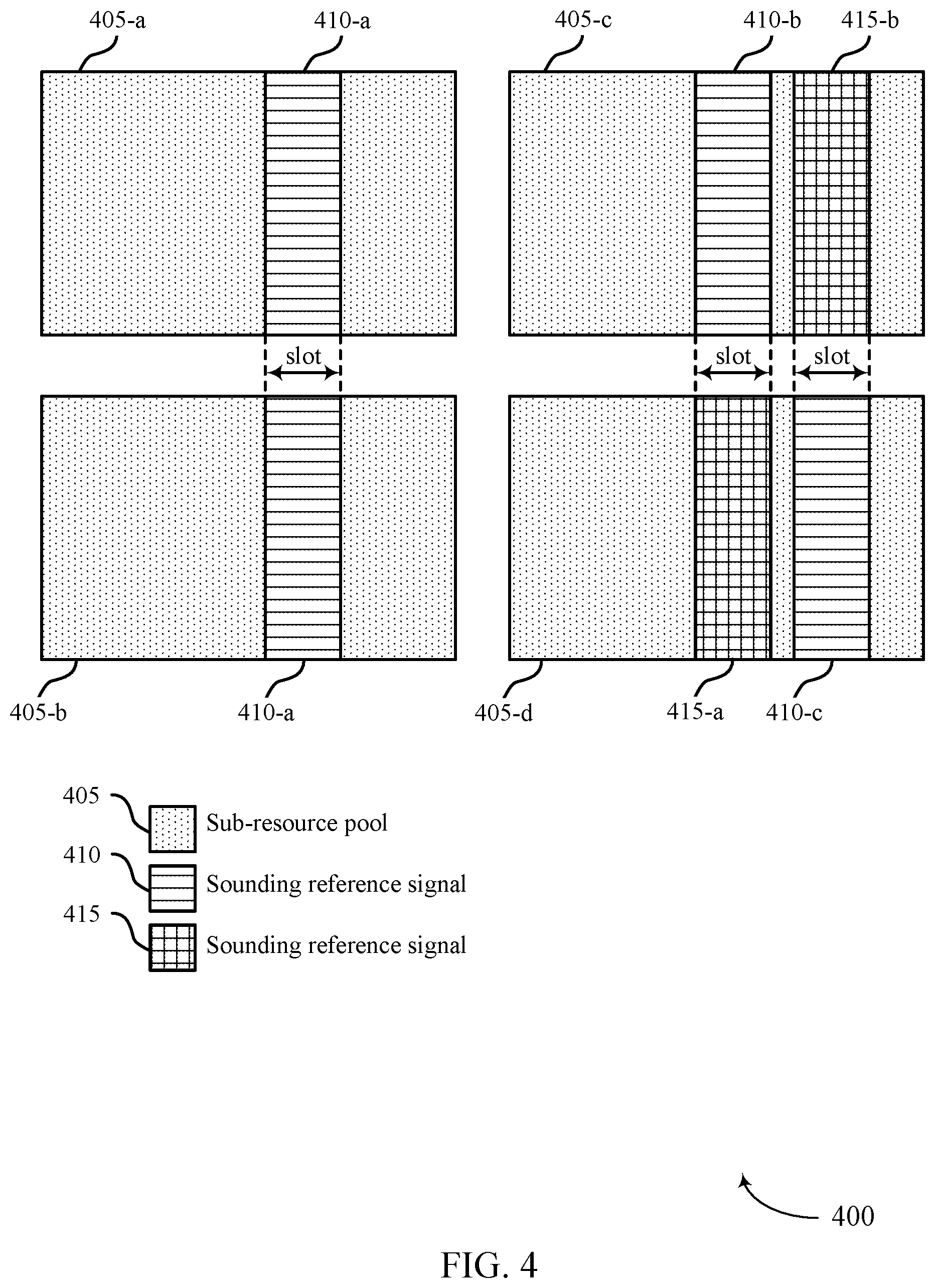 405-a

410-a

405-c

410-b

415-b

slot

slot

slot

405-b

410-a

405-d

415-a

410-c

405 Sub-resource pool

410 Sounding reference signal

415 Sounding reference signal

400

FIG. 4